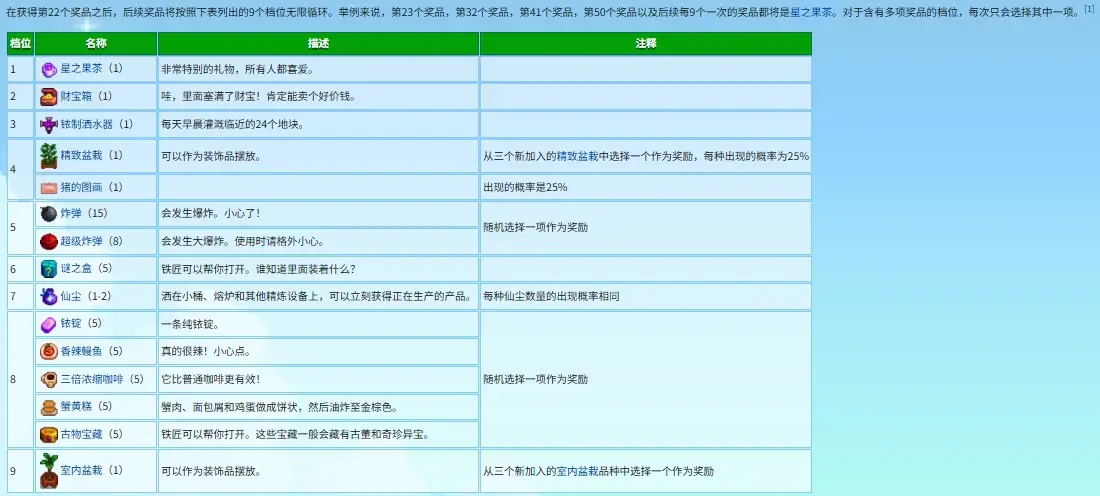 在获得第22个奖品之后，后续奖品将按照下表列出的9个档位无限循环。举例来说，第23个奖品，第32个奖品，第41个奖品，第50个奖品以及后续每9个一次的奖品都将是星之果茶。对于含有多项奖品的档位，每次只会选择其中一项。$^{[1]}$

| 档位 | 名称 | 描述 | 注释 |
|---|---|---|---|
| 1 | 星之果茶（1） | 非常特别的礼物，所有人都喜爱。 | |
| 2 | 财宝箱（1） | 哇，里面塞满了财宝！肯定能卖个好价钱。 | |
| 3 | 铱制洒水器（1） | 每天早晨灌溉临近的24个地块。 | |
| 4 | 精致盆栽（1） | 可以作为装饰品摆放。 | 从三个新加入的精致盆栽中选择一个作为奖励，每种出现的概率为25% |
| | 猪的图画（1） | | 出现的概率是25% |
| 5 | 炸弹（15） | 会发生爆炸。小心了！ | 随机选择一项作为奖励 |
| | 超级炸弹（8） | 会发生大爆炸。使用时请格外小心。 | |
| 6 | 谜之盒（5） | 铁匠可以帮你打开。谁知道里面装着什么？ | |
| 7 | 仙尘（1-2） | 洒在小桶、熔炉和其他精炼设备上，可以立刻获得正在生产的产品。 | 每种仙尘数量的出现概率相同 |
| 8 | 铱锭（5） | 一条纯铱锭。 | 随机选择一项作为奖励 |
| | 香辣鳗鱼（5） | 真的很辣！小心点。 | |
| | 三倍浓缩咖啡（5） | 它比普通咖啡更有效！ | |
| | 蟹黄糕（5） | 蟹肉、面包屑和鸡蛋做成饼状，然后油炸至金棕色。 | |
| | 古物宝藏（5） | 铁匠可以帮你打开。这些宝藏一般会藏有古董和奇珍异宝。 | |
| 9 | 室内盆栽（1） | 可以作为装饰品摆放。 | 从三个新加入的室内盆栽品种中选择一个作为奖励 |